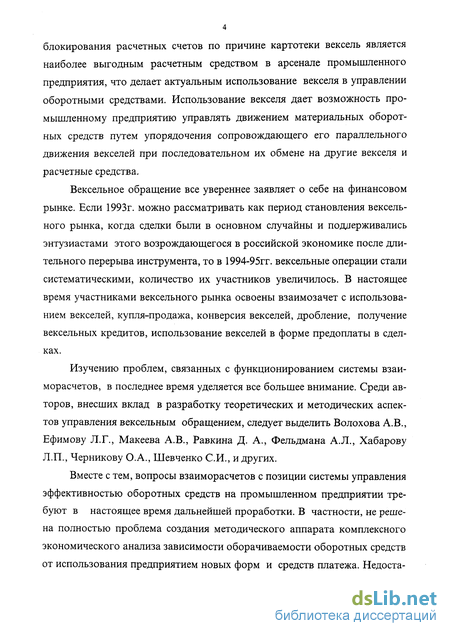 4

блокирования расчетных счетов по причине картотеки вексель является наиболее выгодным расчетным средством в арсенале промышленного предприятия, что делает актуальным использование векселя в управлении оборотными средствами. Использование векселя дает возможность промышленному предприятию управлять движением материальных оборотных средств путем упорядочения сопровождающего его параллельного движения векселей при последовательном их обмене на другие векселя и расчетные средства.

Вексельное обращение все увереннее заявляет о себе на финансовом рынке. Если 1993г. можно рассматривать как период становления вексельного рынка, когда сделки были в основном случайны и поддерживались энтузиастами этого возрождающегося в российской экономике после длительного перерыва инструмента, то в 1994-95гг. вексельные операции стали систематическими, количество их участников увеличилось. В настоящее время участниками вексельного рынка освоены взаимозачет с использованием векселей, купля-продажа, конверсия векселей, дробление, получение вексельных кредитов, использование векселей в форме предоплаты в сделках.

Изучению проблем, связанных с функционированием системы взаиморасчетов, в последнее время уделяется все большее внимание. Среди авторов, внесших вклад в разработку теоретических и методических аспектов управления вексельным обращением, следует выделить Волохова А.В., Ефимову Л.Г., Макеева А.В., Равкина Д. А., Фельдмана А.Л., Хабарову Л.П., Черникову О.А., Шевченко С.И., и других.

Вместе с тем, вопросы взаиморасчетов с позиции системы управления эффективностью оборотных средств на промышленном предприятии требуют в настоящее время дальнейшей проработки. В частности, не решена полностью проблема создания методического аппарата комплексного экономического анализа зависимости оборачиваемости оборотных средств от использования предприятием новых форм и средств платежа. Недоста-

dsLib.net
библиотека диссертаций